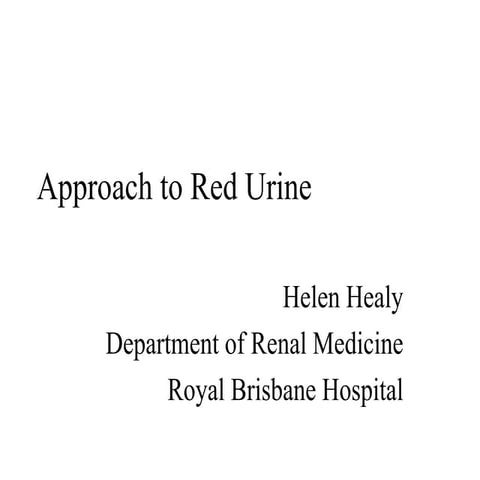 Approach to Red Urine

Helen Healy
Department of Renal Medicine
Royal Brisbane Hospital